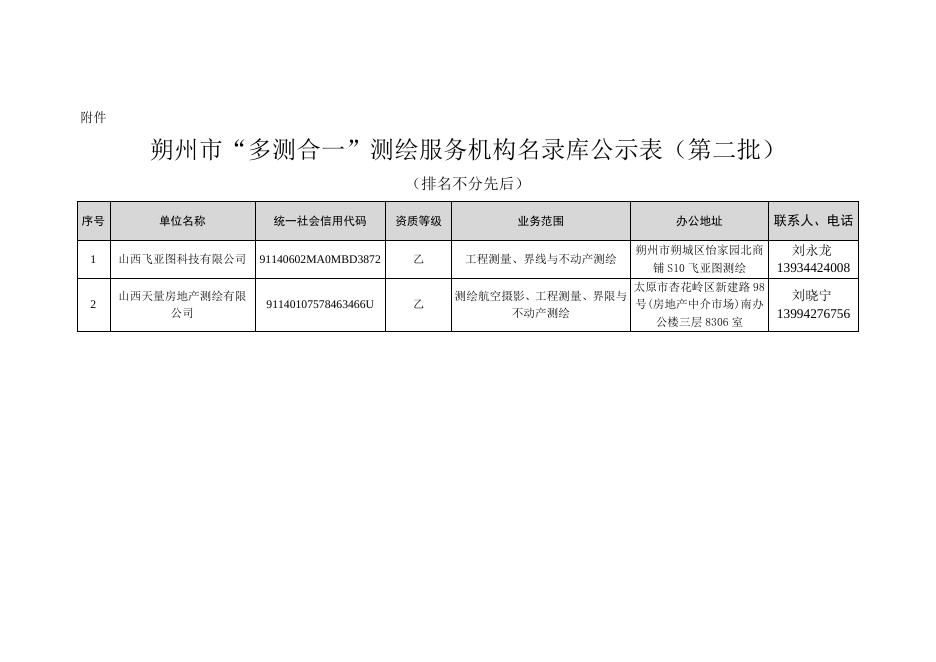 附件

朔州市“多测合一”测绘服务机构名录库公示表（第二批）

（排名不分先后）

| 序号 | 单位名称 | 统一社会信用代码 | 资质等级 | 业务范围 | 办公地址 | 联系人、电话 |
|---|---|---|---|---|---|---|
| 1 | 山西飞亚图科技有限公司 | 91140602MA0MBD3872 | 乙 | 工程测量、界线与不动产测绘 | 朔州市朔城区怡家园北商铺 S10 飞亚图测绘 | 刘永龙 13934424008 |
| 2 | 山西天量房地产测绘有限公司 | 91140107578463466U | 乙 | 测绘航空摄影、工程测量、界限与不动产测绘 | 太原市杏花岭区新建路 98 号(房地产中介市场)南办公楼三层 8306 室 | 刘晓宁 13994276756 |